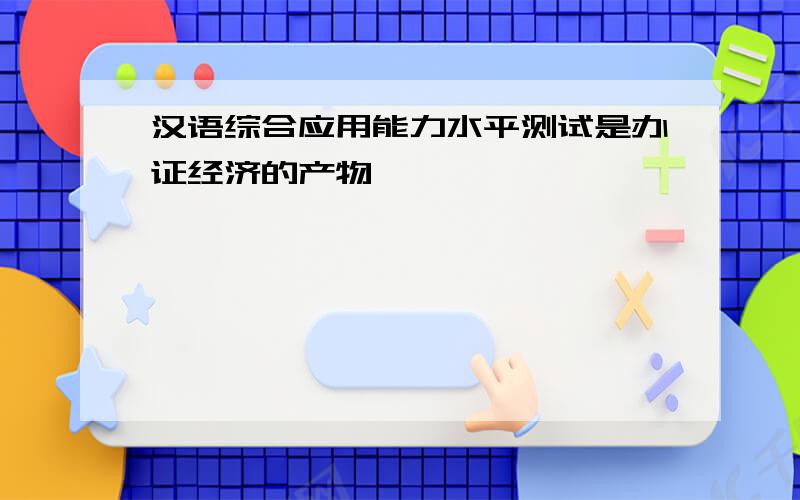 汉语综合应用能力水平测试是办证经济的产物